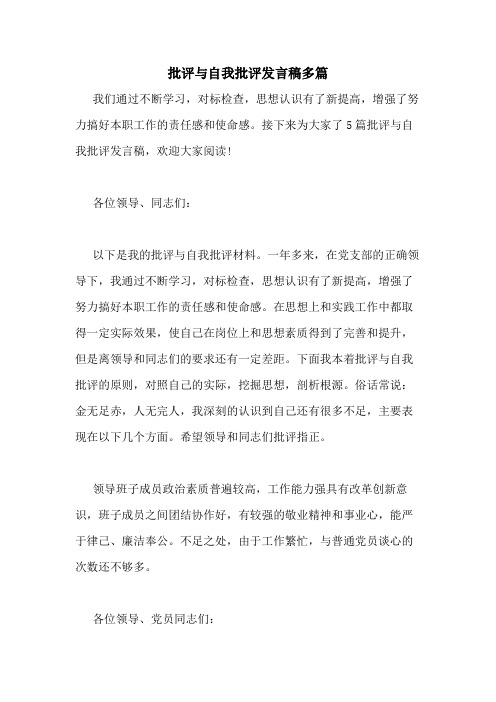 批评与自我批评发言稿多篇

我们通过不断学习，对标检查，思想认识有了新提高，增强了努力搞好本职工作的责任感和使命感。接下来为大家了5篇批评与自我批评发言稿，欢迎大家阅读!

各位领导、同志们:

以下是我的批评与自我批评材料。一年多来，在党支部的正确领导下，我通过不断学习，对标检查，思想认识有了新提高，增强了努力搞好本职工作的责任感和使命感。在思想上和实践工作中都取得一定实际效果，使自己在岗位上和思想素质得到了完善和提升，但是离领导和同志们的要求还有一定差距。下面我本着批评与自我批评的原则，对照自己的实际，挖掘思想，剖析根源。俗话常说:金无足赤，人无完人，我深刻的认识到自己还有很多不足，主要表现在以下几个方面。希望领导和同志们批评指正。

领导班子成员政治素质普遍较高，工作能力强具有改革创新意识，班子成员之间团结协作好，有较强的敬业精神和事业心，能严于律己、廉洁奉公。不足之处，由于工作繁忙，与普通党员谈心的次数还不够多。

各位领导、党员同志们: